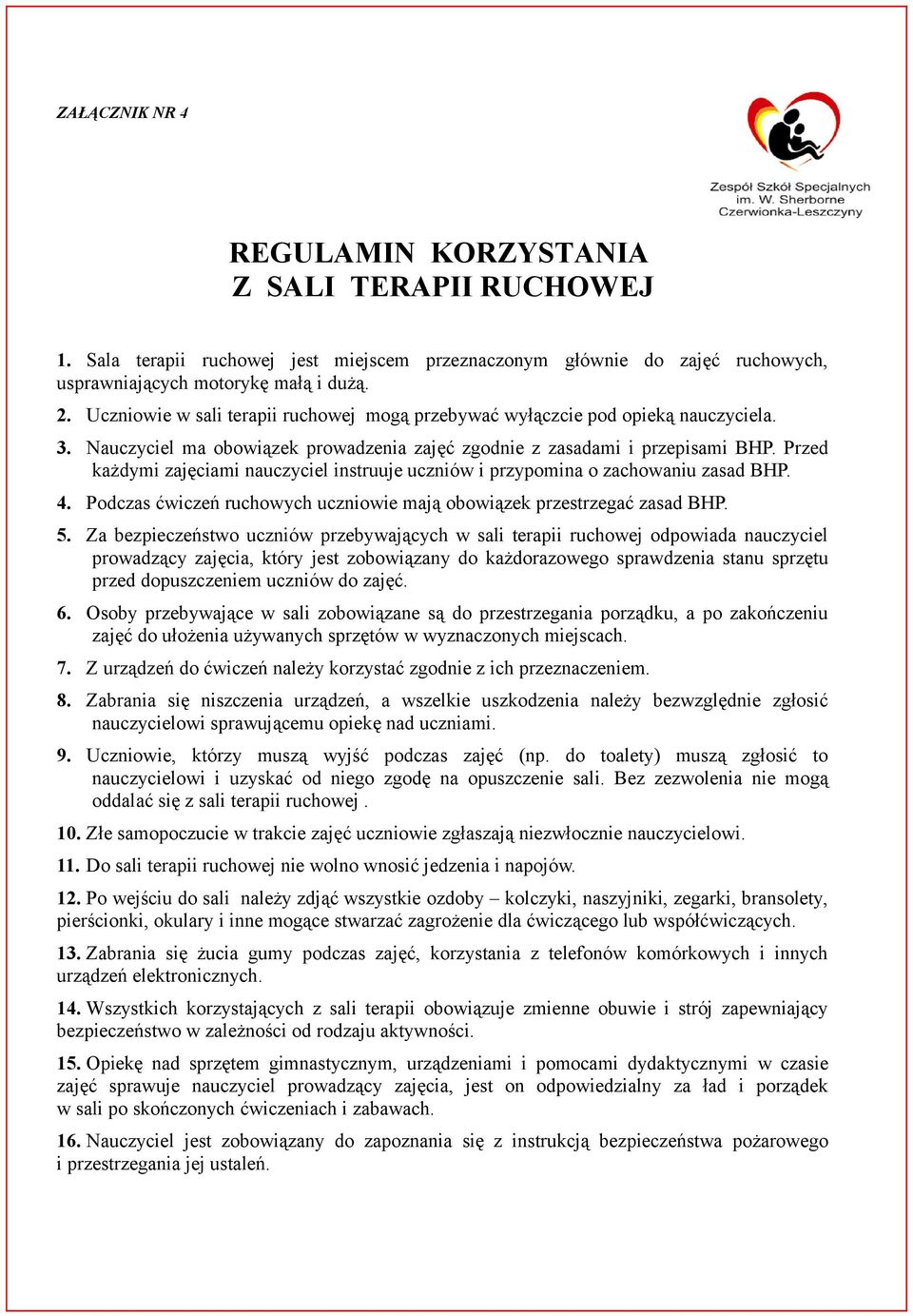 ZAŁĄCZNIK NR 4

Zespół Szkół Specjalnych im. W. Sherborne Czerwionka-Leszczyny

REGULAMIN KORZYSTANIA Z SALI TERAPII RUCHOWEJ

1. Sala terapii ruchowej jest miejscem przeznaczonym głównie do zajęć ruchowych, usprawniających motorykę małą i dużą.

2. Uczniowie w sali terapii ruchowej mogą przebywać wyłączcie pod opieką nauczyciela.

3. Nauczyciel ma obowiązek prowadzenia zajęć zgodnie z zasadami i przepisami BHP. Przed każdymi zajęciami nauczyciel instruuje uczniów i przypomina o zachowaniu zasad BHP.

4. Podczas ćwiczeń ruchowych uczniowie mają obowiązek przestrzegać zasad BHP.

5. Za bezpieczeństwo uczniów przebywających w sali terapii ruchowej odpowiada nauczyciel prowadzący zajęcia, który jest zobowiązany do każdorazowego sprawdzenia stanu sprzętu przed dopuszczeniem uczniów do zajęć.

6. Osoby przebywające w sali zobowiązane są do przestrzegania porządku, a po zakończeniu zajęć do ułożenia używanych sprzętów w wyznaczonych miejscach.

7. Z urządzeń do ćwiczeń należy korzystać zgodnie z ich przeznaczeniem.

8. Zabrania się niszczenia urządzeń, a wszelkie uszkodzenia należy bezwzględnie zgłosić nauczycielowi sprawującemu opiekę nad uczniami.

9. Uczniowie, którzy muszą wyjść podczas zajęć (np. do toalety) muszą zgłosić to nauczycielowi i uzyskać od niego zgodę na opuszczenie sali. Bez zezwolenia nie mogą oddalać się z sali terapii ruchowej .

10. Złe samopoczucie w trakcie zajęć uczniowie zgłaszają niezwłocznie nauczycielowi.

11. Do sali terapii ruchowej nie wolno wnosić jedzenia i napojów.

12. Po wejściu do sali należy zdjąć wszystkie ozdoby – kolczyki, naszyjniki, zegarki, bransolety, pierścionki, okulary i inne mogące stwarzać zagrożenie dla ćwiczącego lub współćwiczących.

13. Zabrania się żucia gumy podczas zajęć, korzystania z telefonów komórkowych i innych urządzeń elektronicznych.

14. Wszystkich korzystających z sali terapii obowiązuje zmienne obuwie i strój zapewniający bezpieczeństwo w zależności od rodzaju aktywności.

15. Opiekę nad sprzętem gimnastycznym, urządzeniami i pomocami dydaktycznymi w czasie zajęć sprawuje nauczyciel prowadzący zajęcia, jest on odpowiedzialny za ład i porządek w sali po skończonych ćwiczeniach i zabawach.

16. Nauczyciel jest zobowiązany do zapoznania się z instrukcją bezpieczeństwa pożarowego i przestrzegania jej ustaleń.